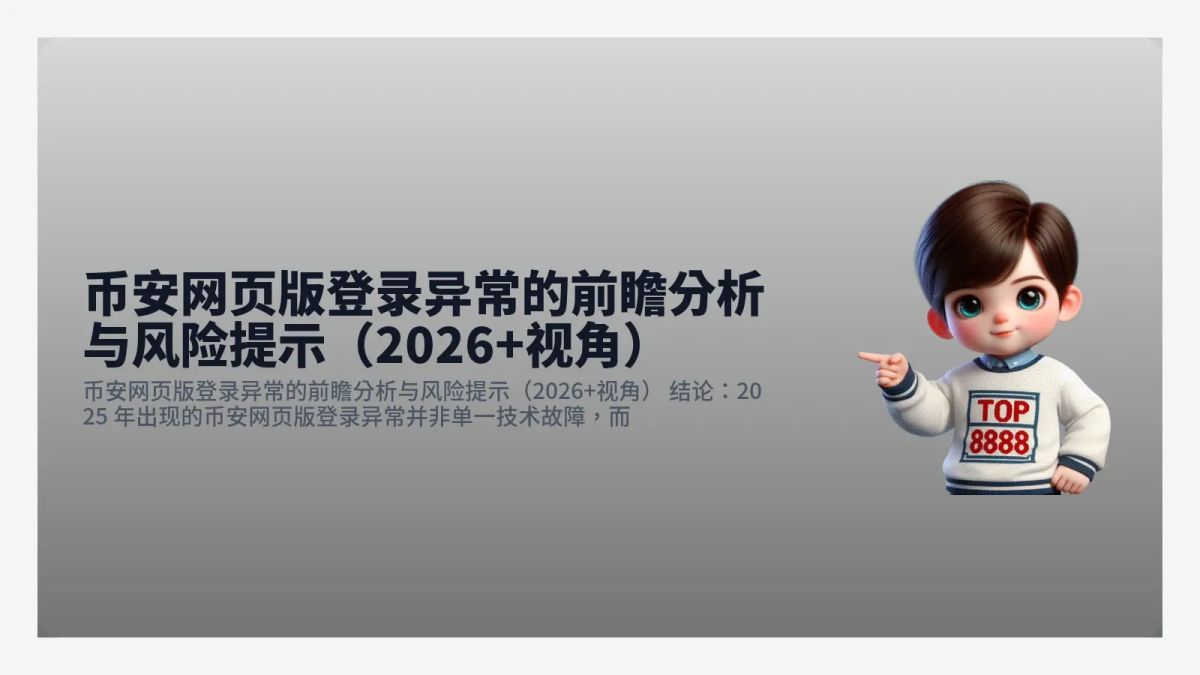 币安网页版登录异常的前瞻分析与风险提示（2026+视角）

币安网页版登录异常的前瞻分析与风险提示（2026+视角） 结论：2025 年出现的币安网页版登录异常并非单一技术故障，而

TOP
8888